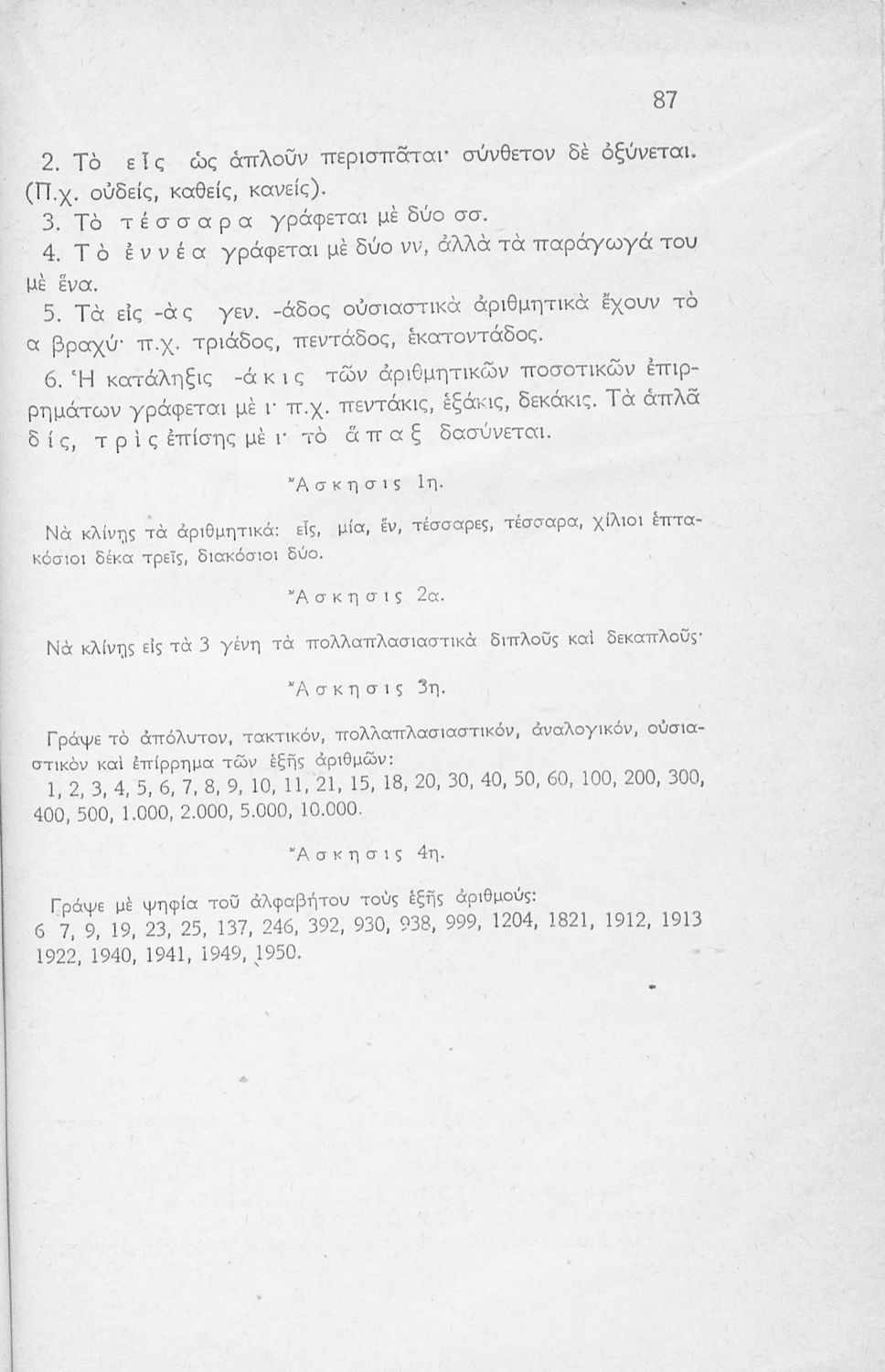 87

2. Τὸ εἷς ὡς ἁπλοῦν περισπᾶται· σύνθετον δὲ ὀξύνεται. (Π.χ. οὐδείς, καθείς, κανείς).

3. Τὸ τέσσαρα γράφεται μὲ δύο σσ.

4. Τὸ ἐννέα γράφεται μὲ δύο νν, ἀλλὰ τὰ παράγωγά του μὲ ἕνα.

5. Τὰ εἰς -ὰς γεν. -άδος οὐσιαστικὰ ἀριθμητικὰ ἔχουν τὸ α βραχύ· π.χ. τριάδος, πεντάδος, ἑκατοντάδος.

6. Ἡ κατάληξις -άκις τῶν ἀριθμητικῶν ποσοτικῶν ἐπιρρημάτων γράφεται μὲ ι· π.χ. πεντάκις, ἑξάκις, δεκάκις. Τὰ ἁπλᾶ δίς, τρὶς ἐπίσης μὲ ι· τὸ ἅπαξ δασύνεται.

Ἄσκησις 1η.

Νὰ κλίνῃς τὰ ἀριθμητικά: εἷς, μία, ἕν, τέσσαρες, τέσσαρα, χίλιοι ἑπτακόσιοι δέκα τρεῖς, διακόσιοι δύο.

Ἄσκησις 2α.

Νὰ κλίνῃς εἰς τὰ 3 γένη τὰ πολλαπλασιαστικὰ διπλοῦς καὶ δεκαπλοῦς·

Ἄσκησις 3η.

Γράψε τὸ ἀπόλυτον, τακτικόν, πολλαπλασιαστικόν, ἀναλογικόν, οὐσιαστικὸν καὶ ἐπίρρημα τῶν ἑξῆς ἀριθμῶν:
1, 2, 3, 4, 5, 6, 7, 8, 9, 10, 11, 21, 15, 18, 20, 30, 40, 50, 60, 100, 200, 300, 400, 500, 1.000, 2.000, 5.000, 10.000.

Ἄσκησις 4η.

Γράψε μὲ ψηφία τοῦ ἀλφαβήτου τοὺς ἑξῆς ἀριθμούς:
6 7, 9, 19, 23, 25, 137, 246, 392, 930, 938, 999, 1204, 1821, 1912, 1913 1922, 1940, 1941, 1949, 1950.